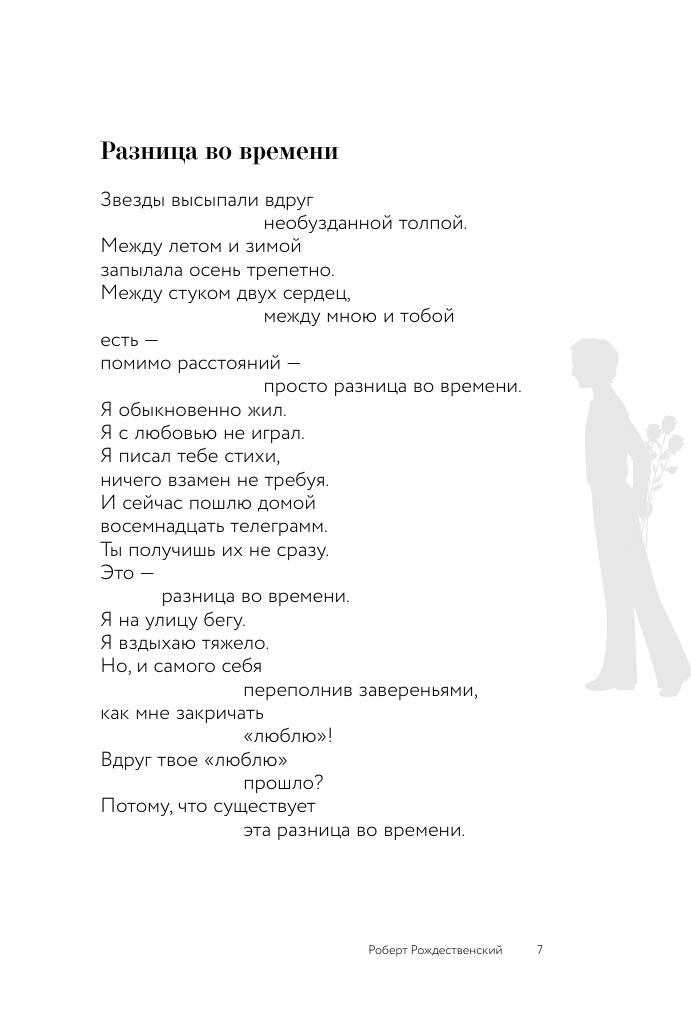 Разница во времени

Звезды высыпали вдруг
необузданной толпой.
Между летом и зимой
запылала осень трепетно.
Между стуком двух сердец,
между мною и тобой
есть —
помимо расстояний —
просто разница во времени.
Я обыкновенно жил.
Я с любовью не играл.
Я писал тебе стихи,
ничего взамен не требуя.
И сейчас пошлю домой
восемнадцать телеграмм.
Ты получишь их не сразу.
Это —
разница во времени.
Я на улицу бегу.
Я вздыхаю тяжело.
Но, и самого себя
переполнив завереньями,
как мне закричать
«люблю»!
Вдруг твое «люблю»
прошло?
Потому, что существует
эта разница во времени.

Роберт Рождественский 7